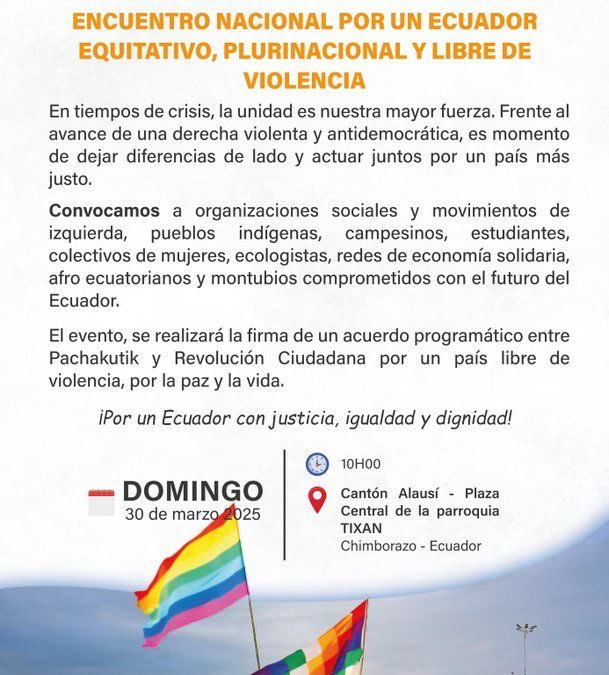 ENCUENTRO NACIONAL POR UN ECUADOR EQUITATIVO, PLURINACIONAL Y LIBRE DE VIOLENCIA

En tiempos de crisis, la unidad es nuestra mayor fuerza. Frente al avance de una derecha violenta y antidemocrática, es momento de dejar diferencias de lado y actuar juntos por un país más justo.

Convocamos a organizaciones sociales y movimientos de izquierda, pueblos indígenas, campesinos, estudiantes, colectivos de mujeres, ecologistas, redes de economía solidaria, afro ecuatorianos y montubios comprometidos con el futuro del Ecuador.

El evento, se realizará la firma de un acuerdo programático entre Pachakutik y Revolución Ciudadana por un país libre de violencia, por la paz y la vida.

¡Por un Ecuador con justicia, igualdad y dignidad!

DOMINGO
30 de marzo 2025

10H00

Cantón Alausí - Plaza Central de la parroquia TIXAN
Chimborazo - Ecuador